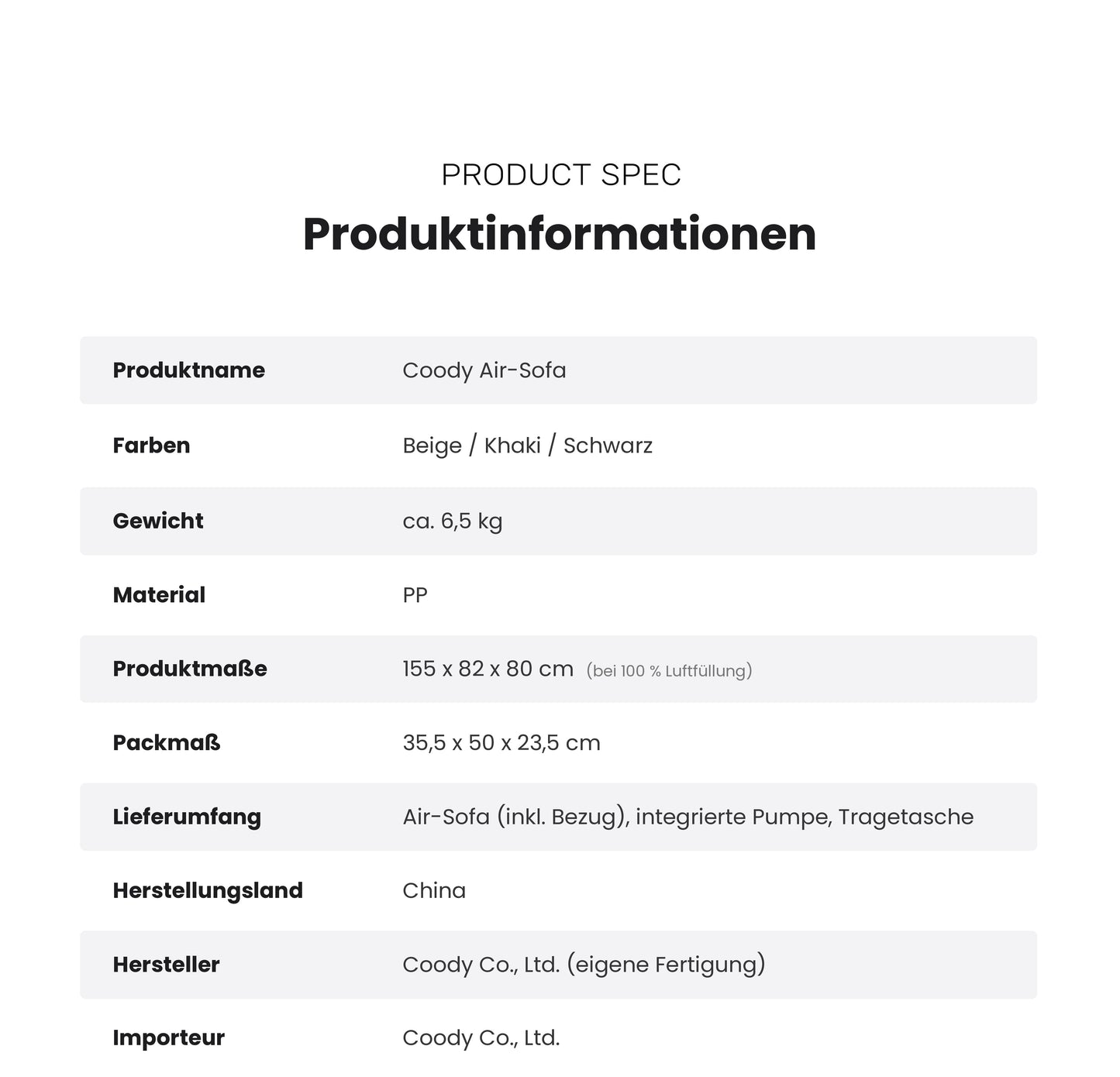 PRODUCT SPEC

Produktinformationen

Produktname Coody Air-Sofa

Farben Beige / Khaki / Schwarz

Gewicht ca. 6,5 kg

Material PP

Produktmaße 155 x 82 x 80 cm (bei 100 % Luftfüllung)

Packmaß 35,5 x 50 x 23,5 cm

Lieferumfang Air-Sofa (inkl. Bezug), integrierte Pumpe, Tragetasche

Herstellungsland China

Hersteller Coody Co., Ltd. (eigene Fertigung)

Importeur Coody Co., Ltd.